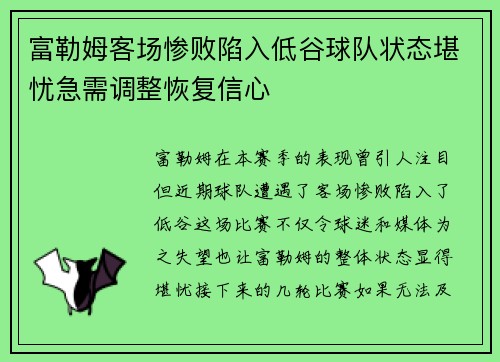 富勒姆客场惨败陷入低谷球队状态堪忧急需调整恢复信心

富勒姆在本赛季的表现曾引人注目但近期球队遭遇了客场惨败陷入了低谷这场比赛不仅令球迷和媒体为之失望也让富勒姆的整体状态显得堪忧接下来的几轮比赛如果无法及